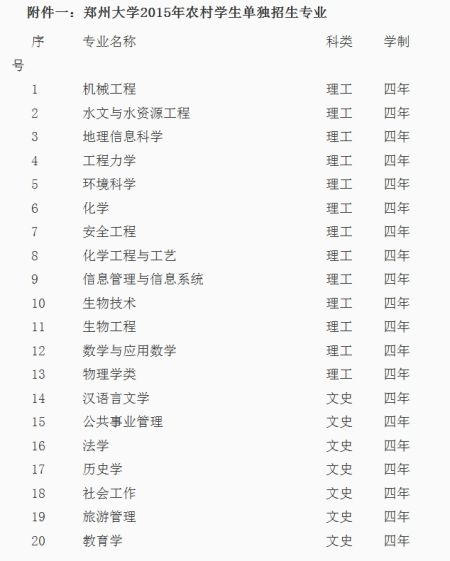 附件一：郑州大学2015年农村学生单独招生专业

| 序号 | 专业名称 | 科类 | 学制 |
|---|---|---|---|
| 1 | 机械工程 | 理工 | 四年 |
| 2 | 水文与水资源工程 | 理工 | 四年 |
| 3 | 地理信息科学 | 理工 | 四年 |
| 4 | 工程力学 | 理工 | 四年 |
| 5 | 环境科学 | 理工 | 四年 |
| 6 | 化学 | 理工 | 四年 |
| 7 | 安全工程 | 理工 | 四年 |
| 8 | 化学工程与工艺 | 理工 | 四年 |
| 9 | 信息管理与信息系统 | 理工 | 四年 |
| 10 | 生物技术 | 理工 | 四年 |
| 11 | 生物工程 | 理工 | 四年 |
| 12 | 数学与应用数学 | 理工 | 四年 |
| 13 | 物理学类 | 理工 | 四年 |
| 14 | 汉语言文学 | 文史 | 四年 |
| 15 | 公共事业管理 | 文史 | 四年 |
| 16 | 法学 | 文史 | 四年 |
| 17 | 历史学 | 文史 | 四年 |
| 18 | 社会工作 | 文史 | 四年 |
| 19 | 旅游管理 | 文史 | 四年 |
| 20 | 教育学 | 文史 | 四年 |